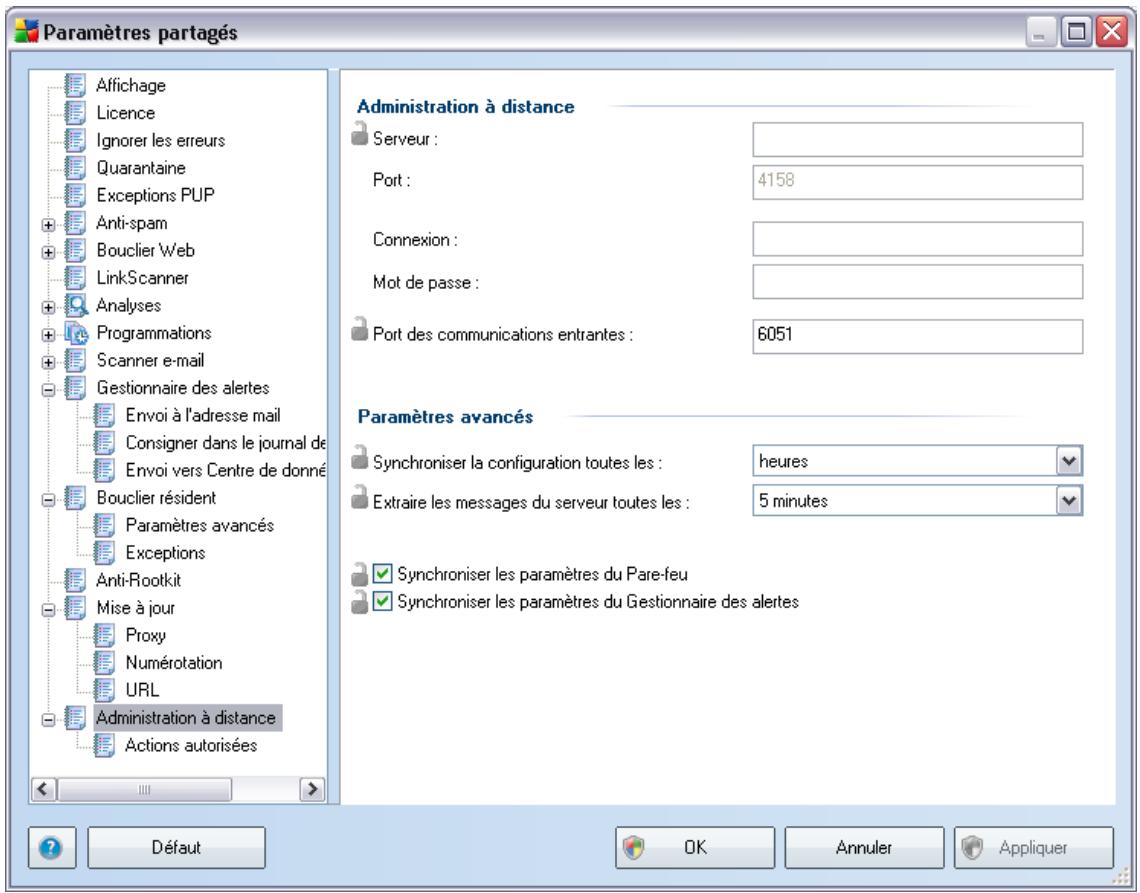 Paramètres partagés

Affichage
Licence
Ignorer les erreurs
Quarantaine
Exceptions PUP
Anti-spam
Bouclier Web
LinkScanner
Analyses
Programmations
Scanner e-mail
Gestionnaire des alertes
Envoi à l'adresse mail
Consigner dans le journal de
Envoi vers Centre de donné
Bouclier résident
Paramètres avancés
Exceptions
Anti-Rootkit
Mise à jour
Proxy
Numérotation
URL
Administration à distance
Actions autorisées

Administration à distance
Serveur :
Port : 4158
Connexion :
Mot de passe :
Port des communications entrantes : 6051

Paramètres avancés
Synchroniser la configuration toutes les : heures
Extraire les messages du serveur toutes les : 5 minutes

Synchroniser les paramètres du Pare-feu
Synchroniser les paramètres du Gestionnaire des alertes

Défaut
OK
Annuler
Appliquer